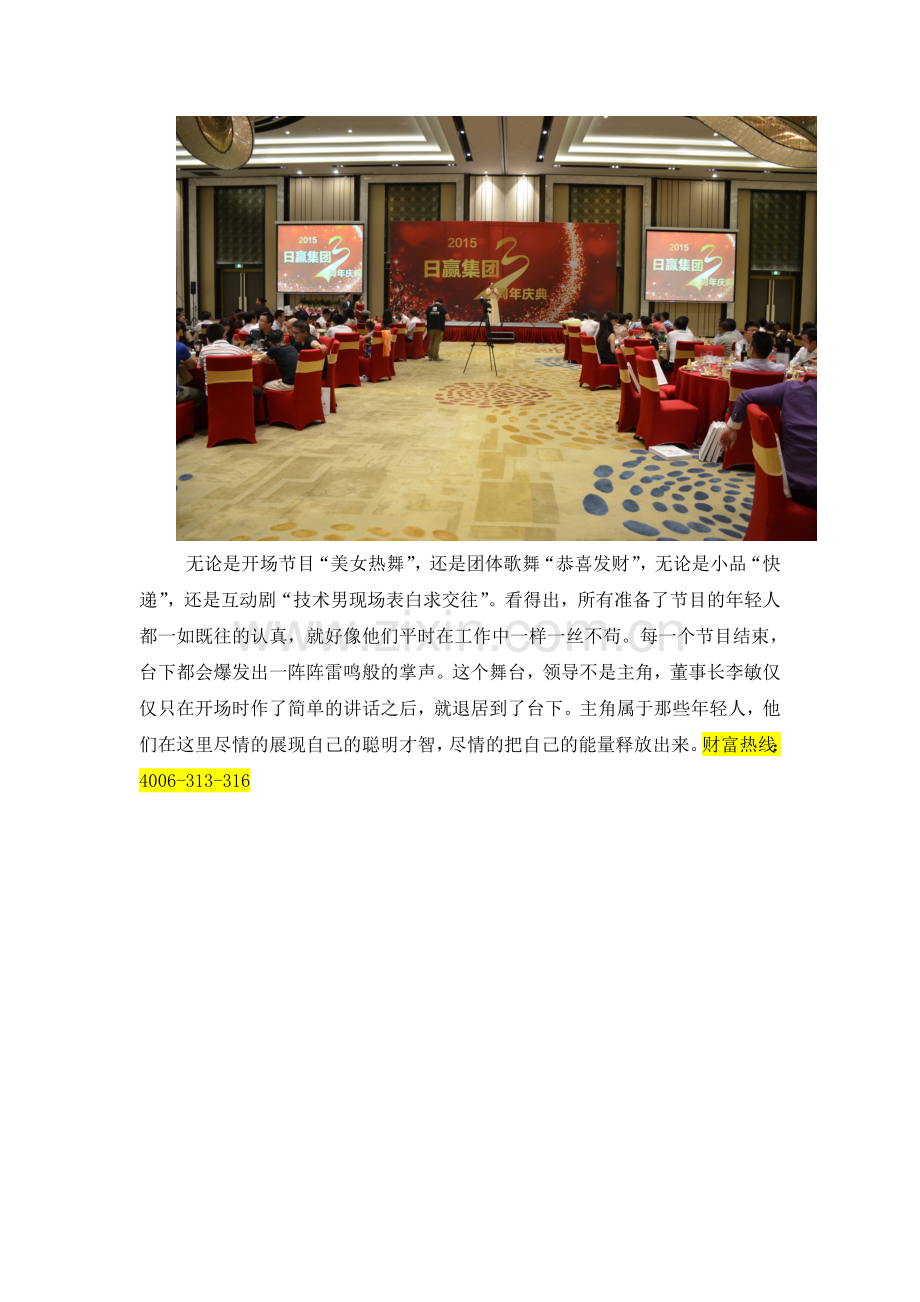 2015 日赢集团 3 周年庆典

2015 日赢集团 3 周年庆典

2015 日赢集团 3 周年庆典

无论是开场节目“美女热舞”，还是团体歌舞“恭喜发财”，无论是小品“快递”，还是互动剧“技术男现场表白求交往”。看得出，所有准备了节目的年轻人都一如既往的认真，就好像他们平时在工作中一样一丝不苟。每一个节目结束，台下都会爆发出一阵阵雷鸣般的掌声。这个舞台，领导不是主角，董事长李敏仅仅只在开场时作了简单的讲话之后，就退居到了台下。主角属于那些年轻人，他们在这里尽情的展现自己的聪明才智，尽情的把自己的能量释放出来。财富热线：4006-313-316

www.zixin.com.cn